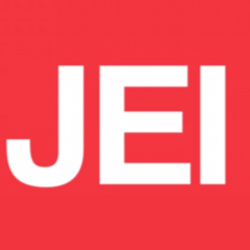 JEI